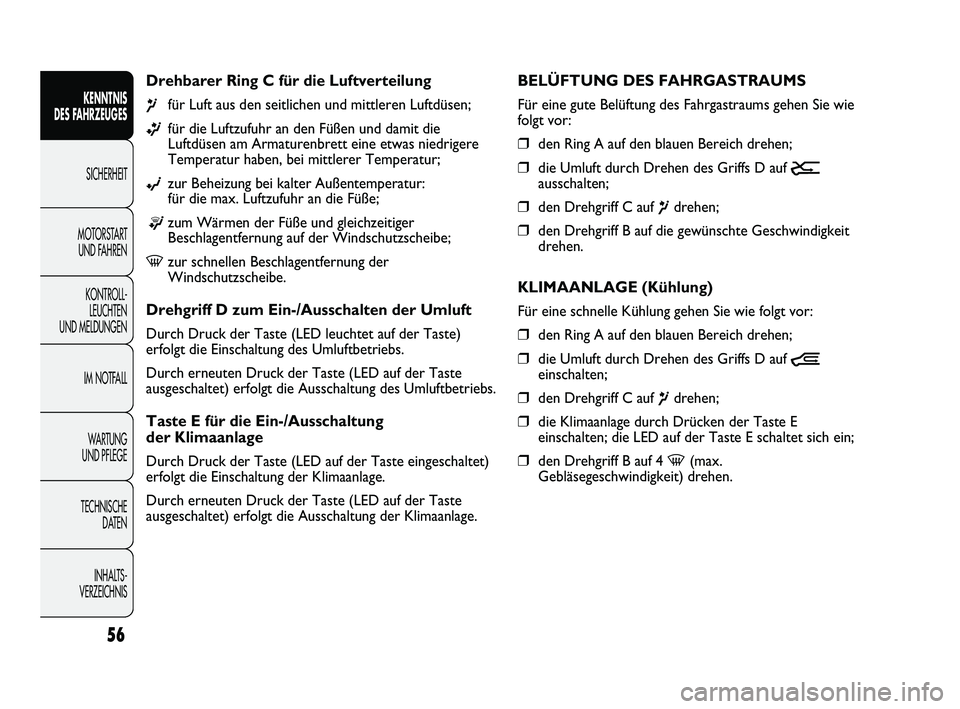 KENNTNIS DES FAHRZEUGES

SICHERHEIT

MOTORSTART UND FAHREN

KONTROLL-LEUCHTEN UND MELDUNGEN

IM NOTFALL

WARTUNG UND PFLEGE

TECHNISCHE DATEN

INHALTS-VERZEICHNIS

56

Drehbarer Ring C für die Luftverteilung

für Luft aus den seitlichen und mittleren Luftdüsen;

für die Luftzufuhr an den Füßen und damit die Luftdüsen am Armaturenbrett eine etwas niedrigere Temperatur haben, bei mittlerer Temperatur;

zur Beheizung bei kalter Außentemperatur: für die max. Luftzufuhr an die Füße;

zum Wärmen der Füße und gleichzeitiger Beschlagentfernung auf der Windschutzscheibe;

zur schnellen Beschlagentfernung der Windschutzscheibe.

Drehgriff D zum Ein-/Ausschalten der Umluft

Durch Druck der Taste (LED leuchtet auf der Taste) erfolgt die Einschaltung des Umluftbetriebs.

Durch erneuten Druck der Taste (LED auf der Taste ausgeschaltet) erfolgt die Ausschaltung des Umluftbetriebs.

Taste E für die Ein-/Ausschaltung der Klimaanlage

Durch Druck der Taste (LED auf der Taste eingeschaltet) erfolgt die Einschaltung der Klimaanlage.

Durch erneuten Druck der Taste (LED auf der Taste ausgeschaltet) erfolgt die Ausschaltung der Klimaanlage.

BELÜFTUNG DES FAHRGASTRAUMS

Für eine gute Belüftung des Fahrgastraums gehen Sie wie folgt vor:

❒ den Ring A auf den blauen Bereich drehen;

❒ die Umluft durch Drehen des Griffs D auf ausschalten;

❒ den Drehgriff C auf drehen;

❒ den Drehgriff B auf die gewünschte Geschwindigkeit drehen.

KLIMAANLAGE (Kühlung)

Für eine schnelle Kühlung gehen Sie wie folgt vor:

❒ den Ring A auf den blauen Bereich drehen;

❒ die Umluft durch Drehen des Griffs D auf einschalten;

❒ den Drehgriff C auf drehen;

❒ die Klimaanlage durch Drücken der Taste E einschalten; die LED auf der Taste E schaltet sich ein;

❒ den Drehgriff B auf 4 (max. Gebläsegeschwindigkeit) drehen.

carmanualsonline.info